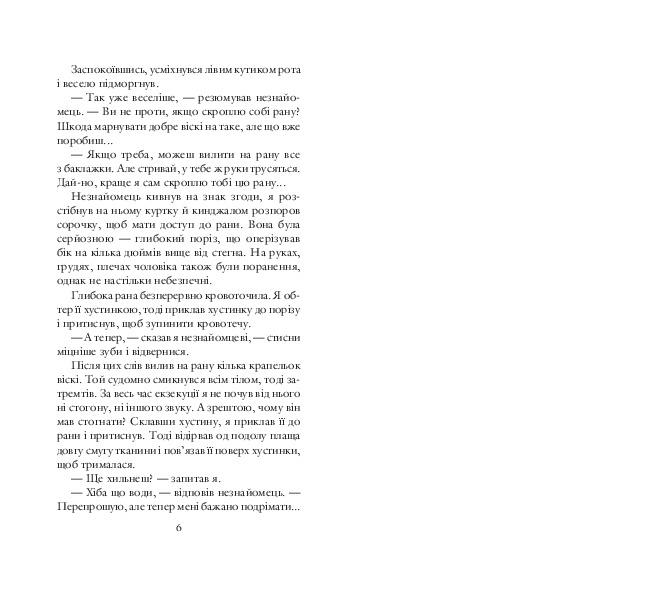 Заспокоївшись, усміхнувся лівим кутиком рота і весело підморгнув.

— Так уже веселіше, — резюмував незнайомець. — Ви не проти, якщо скроплю собі рану? Шкода марнувати добре віскі на таке, але що вже поробиш...

— Якщо треба, можеш вилити на рану все з баклажки. Але стривай, у тебе ж руки трусяться. Дай-но, краще я сам скроплю тобі цю рану...

Незнайомець кивнув на знак згоди, я розстібнув на ньому куртку й кинджалом розпоров сорочку, щоб мати доступ до рани. Вона була серйозною — глибокий поріз, що оперізував бік на кілька дюймів вище від стегна. На руках, грудях, плечах чоловіка також були поранення, однак не настільки небезпечні.

Глибока рана безперервно кровоточила. Я обтер її хустинкою, тоді приклав хустинку до порізу і притиснув, щоб зупинити кровотечу.

— А тепер, — сказав я незнайомцеві, — стисни міцніше зуби і відвернися.

Після цих слів вилив на рану кілька крапельок віскі. Той судомно смикнувся всім тілом, тоді затремтів. За весь час екзекуції я не почув від нього ні стогону, ні іншого звуку. А зрештою, чому він мав стогнати? Склавши хустину, я приклав її до рани і притиснув. Тоді відірвав од подолу плаща довгу смугу тканини і пов'язав її поверх хустинки, щоб трималася.

— Ще хильнеш? — запитав я.

— Хіба що води, — відповів незнайомець. — Перепрошую, але тепер мені бажано подрімати...

6